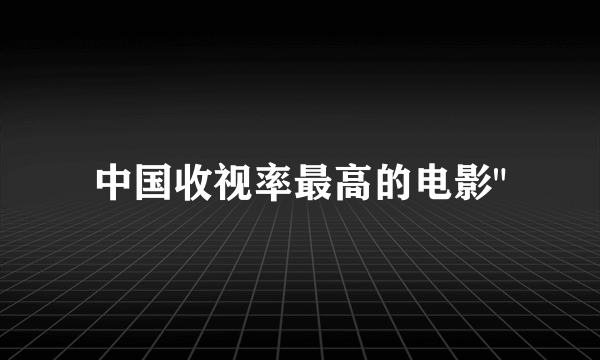 中国收视率最高的电影"